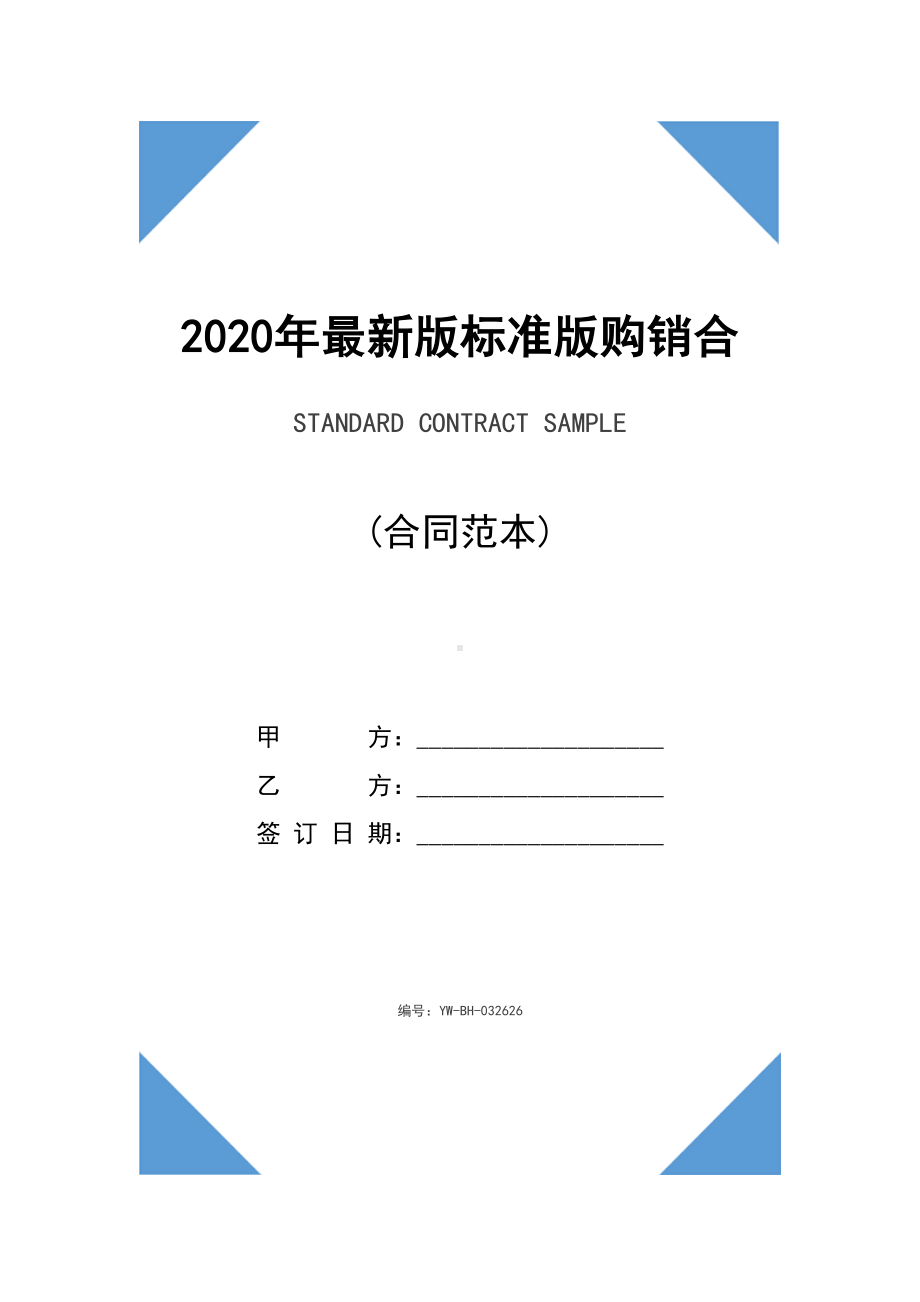 2020年最新版标准版购销合

STANDARD CONTRACT SAMPLE

（合同范本）

甲 方：____________________

乙 方：____________________

签 订 日 期：____________________

编号：YW-BH-032626